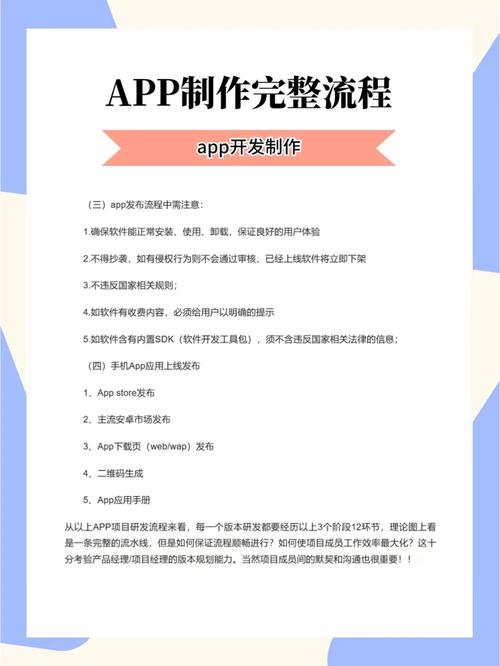 APP制作完整流程

app开发制作

（三）app发布流程中需注意：

1.确保软件能正常安装、使用、卸载，保证良好的用户体验

2.不得抄袭，如有侵权行为则不会通过审核、已经上线软件将立即下架

3.不违反国家相关规则；

4.如软件有收费内容，必须给用户以明确的提示

5.如软件含有内置SDK（软件开发工具包），须不含违反国家相关法律的信息；

（四）手机App应用上线发布

1、App store发布

2、主流安卓市场发布

3、App下载页（web/wap）发布

4、二维码生成

5、App应用手册

从以上APP项目研发流程来看，每一个版本研发都要经历以上3个阶段12环节，理论图上看是一条完整的流水线，但是如何保证流程顺畅进行？如何使项目成员工作效率最大化？这十分考验产品经理/项目经理的版本规划能力。当然项目成员间的默契和沟通也很重要！！